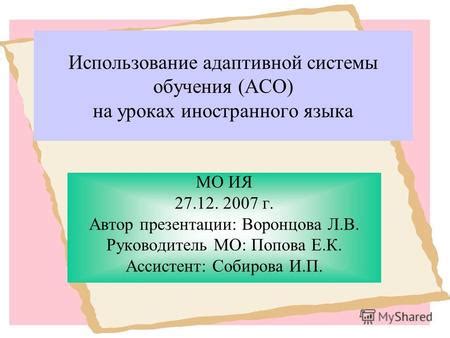 Использование адаптивной системы обучения (АСО) на уроках иностранного языка

МО ИЯ
27.12. 2007 г.
Автор презентации: Воронцова Л.В.
Руководитель МО: Попова Е.К.
Ассистент: Собирова И.П.

MyShared